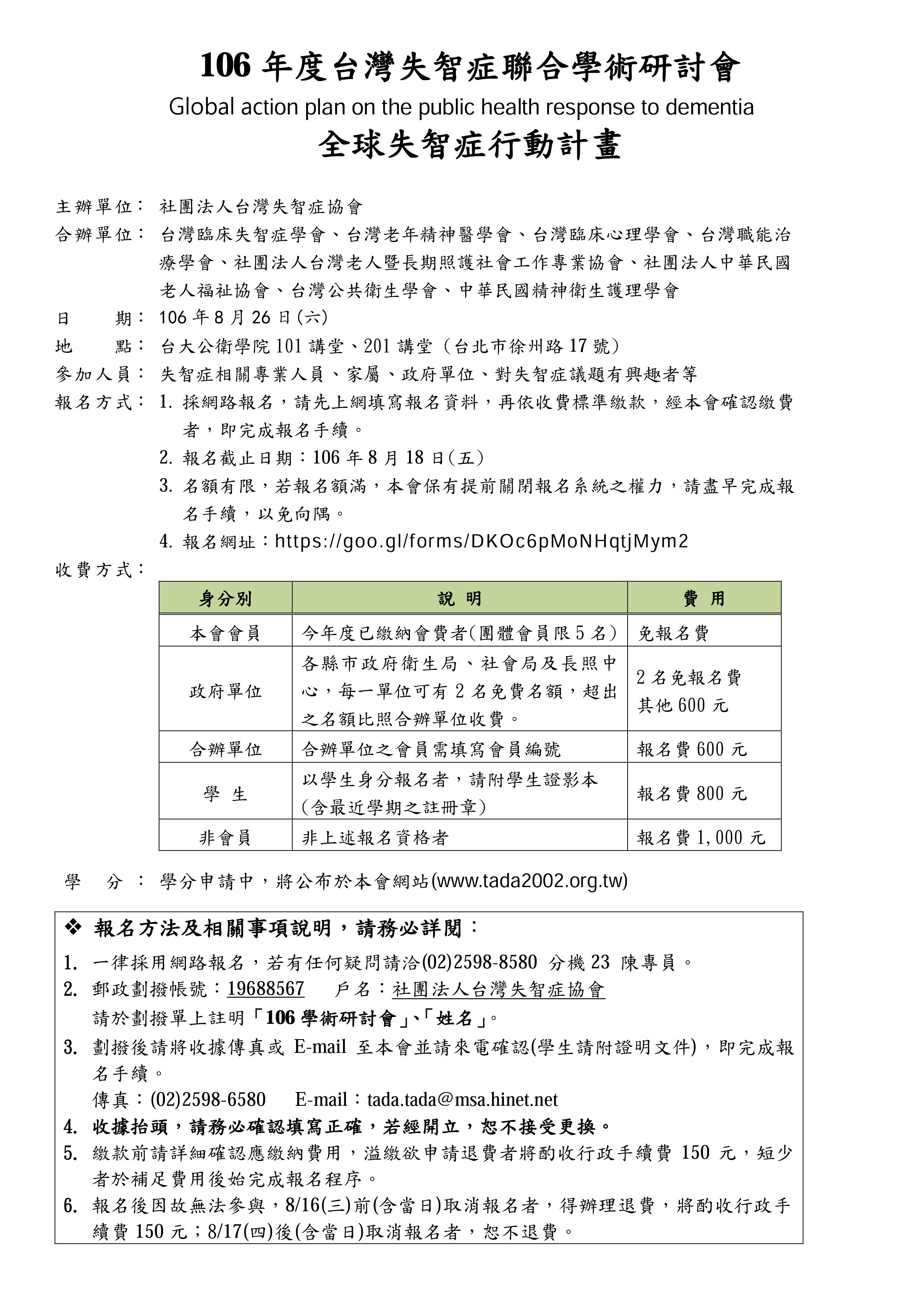 106 年度台灣失智症聯合學術研討會

Global action plan on the public health response to dementia

全球失智症行動計畫

主辦單位： 社團法人台灣失智症協會

合辦單位： 台灣臨床失智症學會、台灣老年精神醫學會、台灣臨床心理學會、台灣職能治療學會、社團法人台灣老人暨長期照護社會工作專業協會、社團法人中華民國老人福祉協會、台灣公共衛生學會、中華民國精神衛生護理學會

日　　期： 106 年 8 月 26 日(六)

地　　點： 台大公衛學院 101 講堂、201 講堂（台北市徐州路 17 號）

參加人員： 失智症相關專業人員、家屬、政府單位、對失智症議題有興趣者等

報名方式： 1. 採網路報名，請先上網填寫報名資料，再依收費標準繳款，經本會確認繳費者，即完成報名手續。

2. 報名截止日期：106 年 8 月 18 日(五)

3. 名額有限，若報名額滿，本會保有提前關閉報名系統之權力，請盡早完成報名手續，以免向隅。

4. 報名網址：https://goo.gl/forms/DKOc6pMoNHqtjMym2

收費方式：

| 身分別 | 說 明 | 費 用 |
|---|---|---|
| 本會會員 | 今年度已繳納會費者(團體會員限 5 名) | 免報名費 |
| 政府單位 | 各縣市政府衛生局、社會局及長照中心，每一單位可有 2 名免費名額，超出之名額比照合辦單位收費。 | 2 名免報名費 其他 600 元 |
| 合辦單位 | 合辦單位之會員需填寫會員編號 | 報名費 600 元 |
| 學 生 | 以學生身分報名者，請附學生證影本(含最近學期之註冊章) | 報名費 800 元 |
| 非會員 | 非上述報名資格者 | 報名費 1,000 元 |

學　分 ： 學分申請中，將公布於本會網站(www.tada2002.org.tw)

❖ 報名方法及相關事項說明，請務必詳閱：

1. 一律採用網路報名，若有任何疑問請洽(02)2598-8580 分機 23 陳專員。

2. 郵政劃撥帳號：19688567　戶名：社團法人台灣失智症協會
請於劃撥單上註明「106 學術研討會」、「姓名」。

3. 劃撥後請將收據傳真或 E-mail 至本會並請來電確認(學生請附證明文件)，即完成報名手續。
傳真：(02)2598-6580　E-mail：tada.tada@msa.hinet.net

4. 收據抬頭，請務必確認填寫正確，若經開立，恕不接受更換。

5. 繳款前請詳細確認應繳納費用，溢繳欲申請退費者將酌收行政手續費 150 元，短少者於補足費用後始完成報名程序。

6. 報名後因故無法參與，8/16(三)前(含當日)取消報名者，得辦理退費，將酌收行政手續費 150 元；8/17(四)後(含當日)取消報名者，恕不退費。